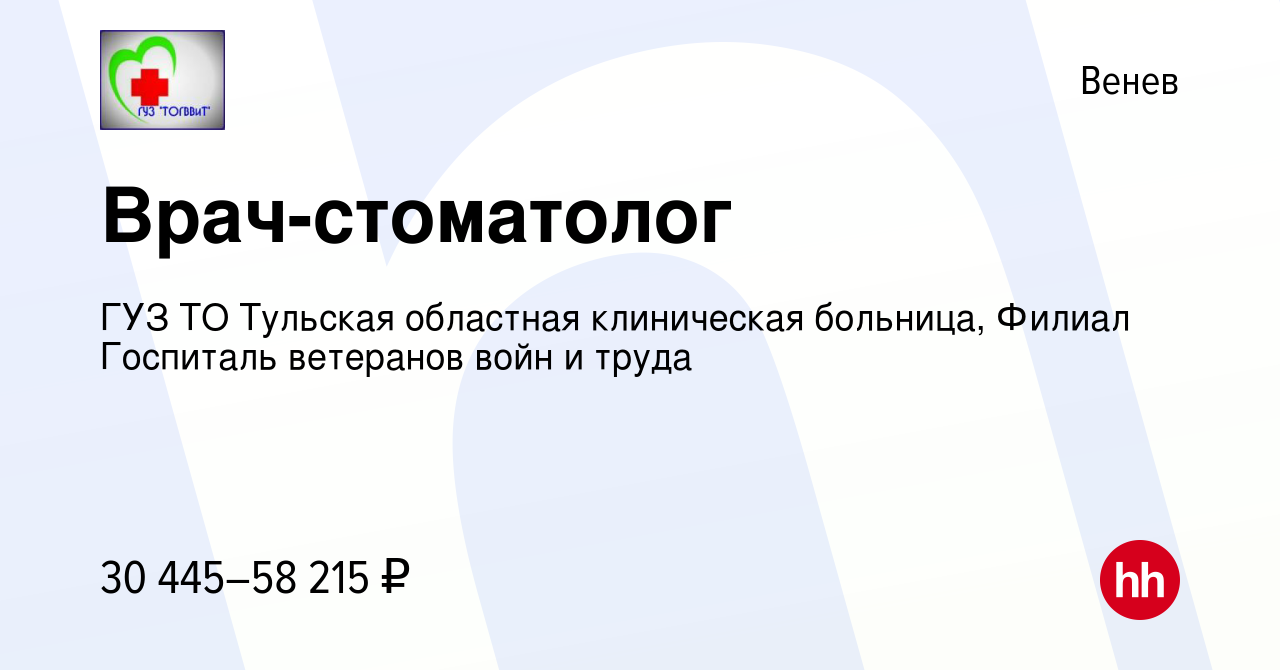 ГУЗ "ТОГВВиТ"

Венев

Врач-стоматолог

ГУЗ ТО Тульская областная клиническая больница, Филиал Госпиталь ветеранов войн и труда

30 445–58 215 ₽

hh